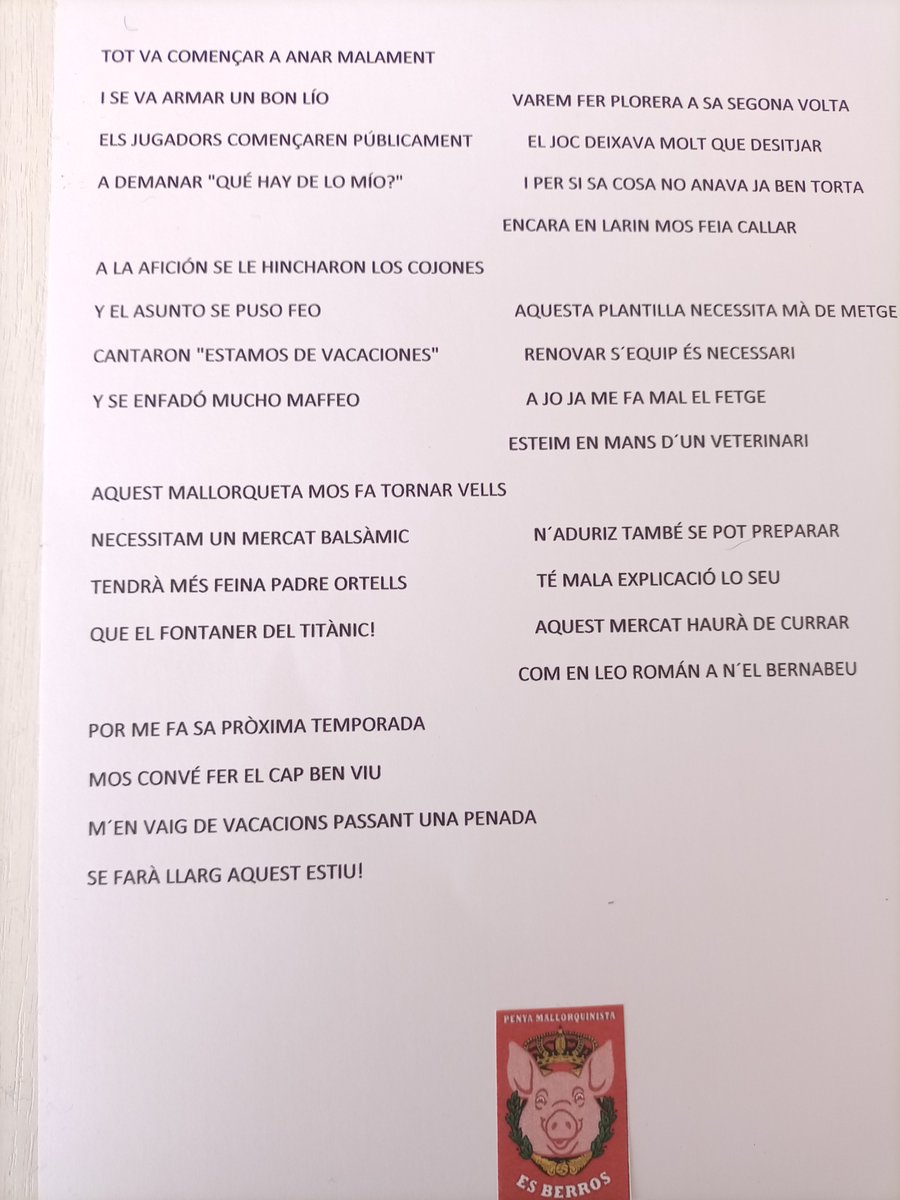 TOT VA COMENÇAR A ANAR MALAMENT
I SE VA ARMAR UN BON LÍO
ELS JUGADORS COMENÇAREN PÚBLICAMENT
A DEMANAR "QUÉ HAY DE LO MÍO?"

A LA AFICIÓN SE LE HINCHARON LOS COJONES
Y EL ASUNTO SE PUSO FEO
CANTARON "ESTAMOS DE VACACIONES"
Y SE ENFADÓ MUCHO MAFFEO

AQUEST MALLORQUETA MOS FA TORNAR VELLS
NECESSITAM UN MERCAT BALSÀMIC
TENDRÀ MÉS FEINA PADRE ORTELLS
QUE EL FONTANER DEL TITÀNIC!

POR ME FA SA PRÒXIMA TEMPORADA
MOS CONVÉ FER EL CAP BEN VIU
M´EN VAIG DE VACACIONS PASSANT UNA PENADA
SE FARÀ LLARG AQUEST ESTIU!

VAREM FER PLORERA A SA SEGONA VOLTA
EL JOC DEIXAVA MOLT QUE DESITJAR
I PER SI SA COSA NO ANAVA JA BEN TORTA
ENCARA EN LARIN MOS FEIA CALLAR

AQUESTA PLANTILLA NECESSITA MÀ DE METGE
RENOVAR S´EQUIP ÉS NECESSARI
A JO JA ME FA MAL EL FETGE
ESTEIM EN MANS D´UN VETERINARI

N´ADURIZ TAMBÉ SE POT PREPARAR
TÉ MALA EXPLICACIÓ LO SEU
AQUEST MERCAT HAURÀ DE CURRAR
COM EN LEO ROMÁN A N´EL BERNABEU

PENYA MALLORQUINISTA
ES BERROS